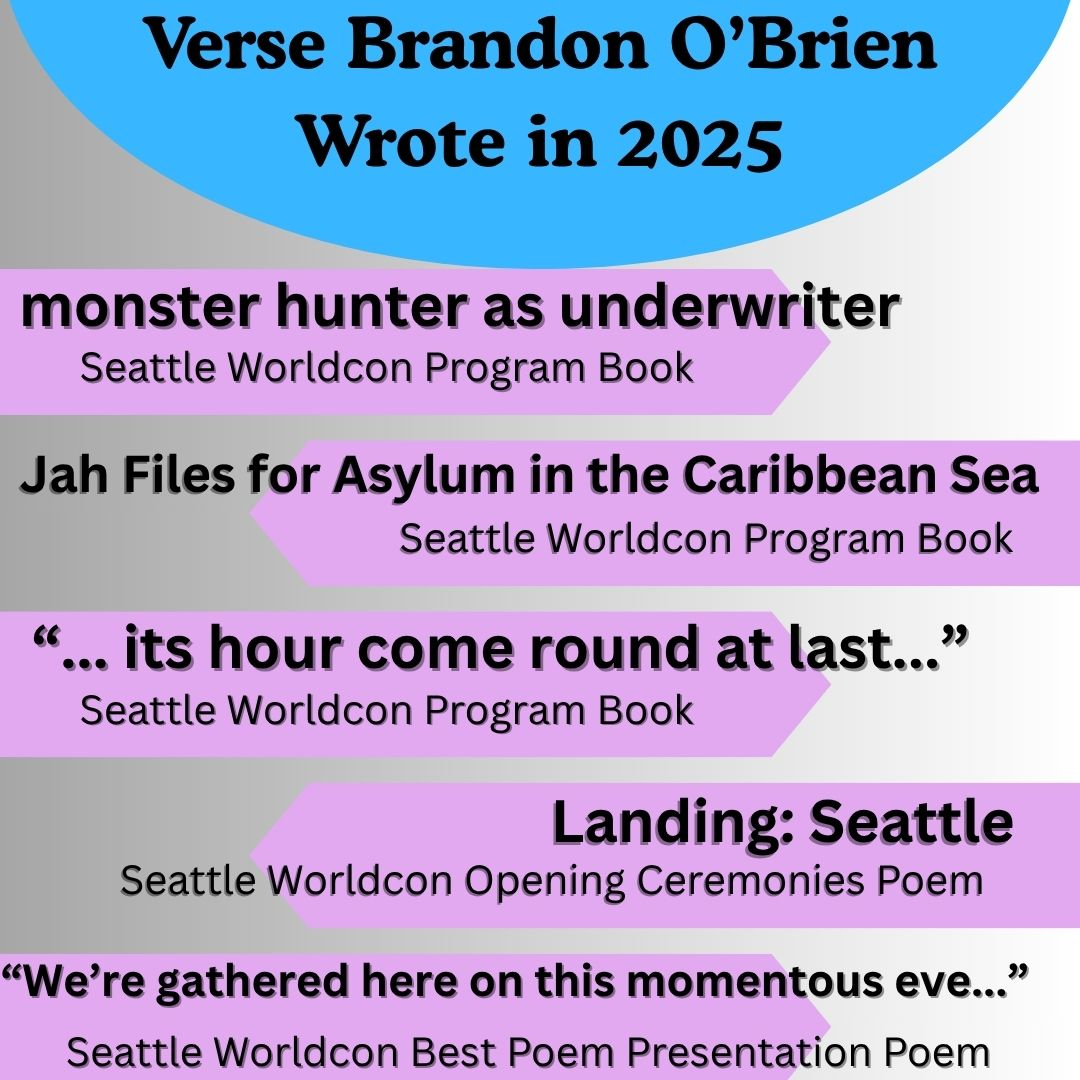 Verse Brandon O'Brien Wrote in 2025

monster hunter as underwriter
Seattle Worldcon Program Book

Jah Files for Asylum in the Caribbean Sea
Seattle Worldcon Program Book

"... its hour come round at last..."
Seattle Worldcon Program Book

Landing: Seattle
Seattle Worldcon Opening Ceremonies Poem

"We're gathered here on this momentous eve..."
Seattle Worldcon Best Poem Presentation Poem